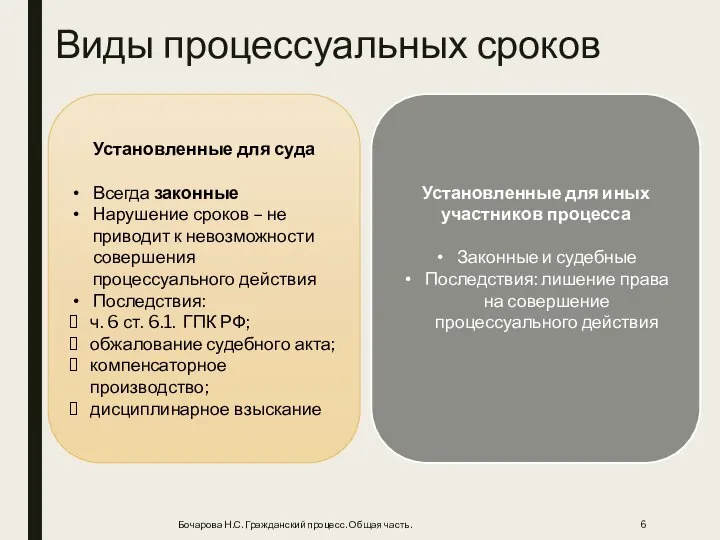 Виды процессуальных сроков

Установленные для суда

• Всегда законные
• Нарушение сроков – не приводит к невозможности совершения процессуального действия
• Последствия:
 ч. 6 ст. 6.1. ГПК РФ;
 обжалование судебного акта;
 компенсаторное производство;
 дисциплинарное взыскание

Установленные для иных участников процесса

• Законные и судебные
• Последствия: лишение права на совершение процессуального действия

Бочарова Н.С. Гражданский процесс. Общая часть.

6